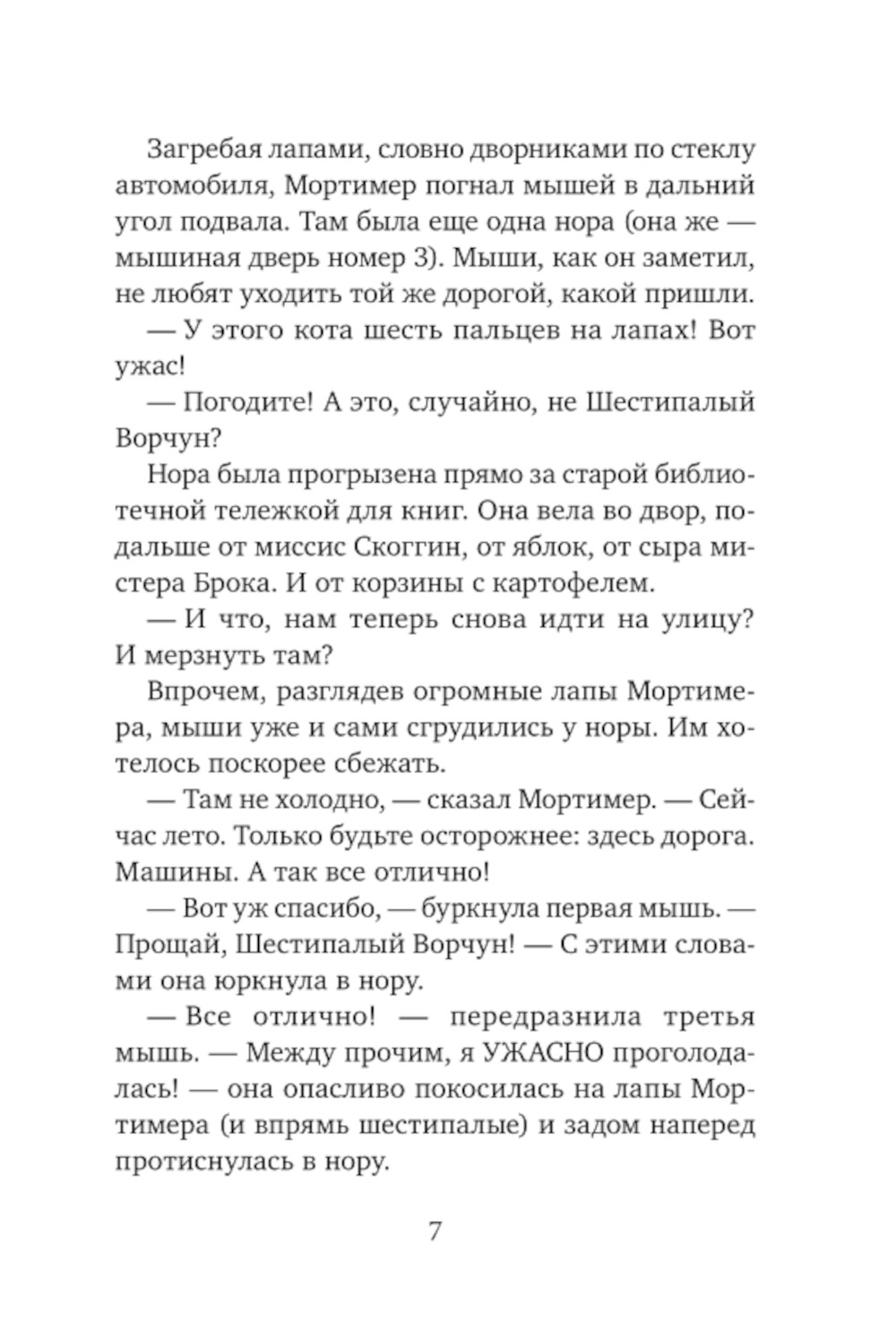 Загребая лапами, словно дворниками по стеклу автомобиля, Мортимер погнал мышей в дальний угол подвала. Там была еще одна нора (она же — мышиная дверь номер 3). Мыши, как он заметил, не любят уходить той же дорогой, какой пришли.

— У этого кота шесть пальцев на лапах! Вот ужас!

— Погодите! А это, случайно, не Шестипалый Ворчун?

Нора была прогрызена прямо за старой библиотечной тележкой для книг. Она вела во двор, подальше от миссис Скоггин, от яблок, от сыра мистера Брока. И от корзины с картофелем.

— И что, нам теперь снова идти на улицу? И мерзнуть там?

Впрочем, разглядев огромные лапы Мортимера, мыши уже и сами сгрудились у норы. Им хотелось поскорее сбежать.

— Там не холодно, — сказал Мортимер. — Сейчас лето. Только будьте осторожнее: здесь дорога. Машины. А так все отлично!

— Вот уж спасибо, — буркнула первая мышь. — Прощай, Шестипалый Ворчун! — С этими словами она юркнула в нору.

— Все отлично! — передразнила третья мышь. — Между прочим, я УЖАСНО проголодалась! — она опасливо покосилась на лапы Мортимера (и впрямь шестипалые) и задом наперед протиснулась в нору.

7